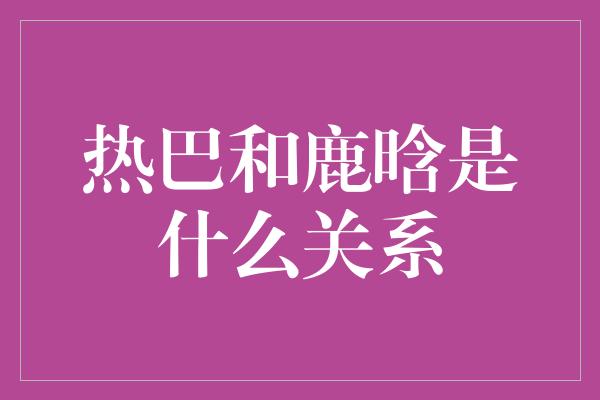 热巴和鹿晗是什么关系